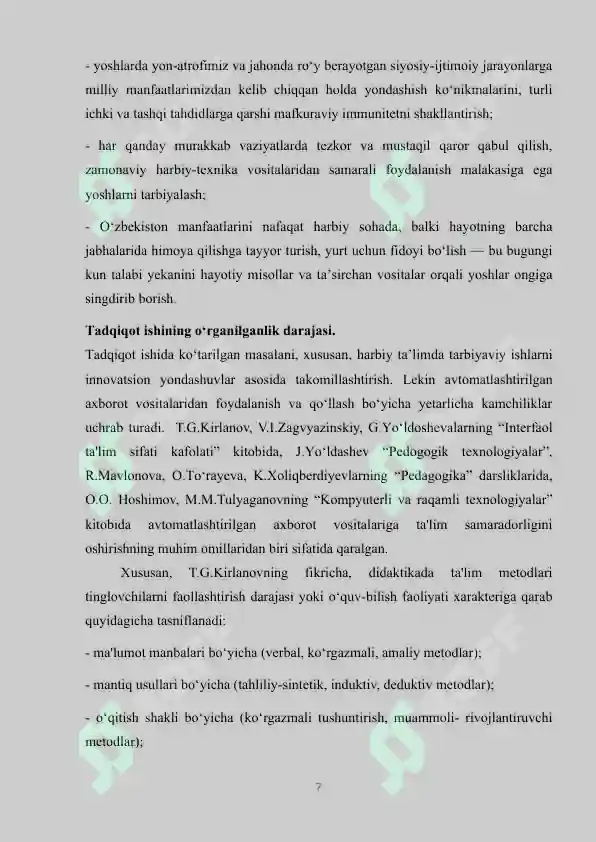 - yoshlarda yon-atrofimiz va jahonda ro‘y berayotgan siyosiy-ijtimoiy jarayonlarga milliy manfaatlarimizdan kelib chiqqan holda yondashish ko‘nikmalarini, turli ichki va tashqi tahdidlarga qarshi mafkuraviy immunitetni shakllantirish;

- har qanday murakkab vaziyatlarda tezkor va mustaqil qaror qabul qilish, zamonaviy harbiy-texnika vositalaridan samarali foydalanish malakasiga ega yoshlarni tarbiyalash;

- O‘zbekiston manfaatlarini nafaqat harbiy sohada, balki hayotning barcha jabhalarida himoya qilishga tayyor turish, yurt uchun fidoyi bo‘lish — bu bugungi kun talabi yekanini hayotiy misollar va ta’sirchan vositalar orqali yoshlar ongiga singdirib borish.

Tadqiqot ishining o‘rganilganlik darajasi.

Tadqiqot ishida ko‘tarilgan masalani, xususan, harbiy ta’limda tarbiyaviy ishlarni innovatsion yondashuvlar asosida takomillashtirish. Lekin avtomatlashtirilgan axborot vositalaridan foydalanish va qo‘llash bo‘yicha yetarlicha kamchiliklar uchrab turadi. T.G.Kirlanov, V.I.Zagvyazinskiy, G.Yo‘ldoshevalarning “Interfaol ta'lim sifati kafolati” kitobida, J.Yo‘ldashev “Pedogogik texnologiyalar”, R.Mavlonova, O.To‘rayeva, K.Xoliqberdiyevlarning “Pedagogika” darsliklarida, O.O. Hoshimov, M.M.Tulyaganovning “Kompyuterli va raqamli texnologiyalar” kitobida avtomatlashtirilgan axborot vositalariga ta'lim samaradorligini oshirishning muhim omillaridan biri sifatida qaralgan.

Xususan, T.G.Kirlanovning fikricha, didaktikada ta'lim metodlari tinglovchilarni faollashtirish darajasi yoki o‘quv-bilish faoliyati xarakteriga qarab quyidagicha tasniflanadi:

- ma'lumot manbalari bo‘yicha (verbal, ko‘rgazmali, amaliy metodlar);

- mantiq usullari bo‘yicha (tahliliy-sintetik, induktiv, deduktiv metodlar);

- o‘qitish shakli bo‘yicha (ko‘rgazmali tushuntirish, muammoli- rivojlantiruvchi metodlar);

7